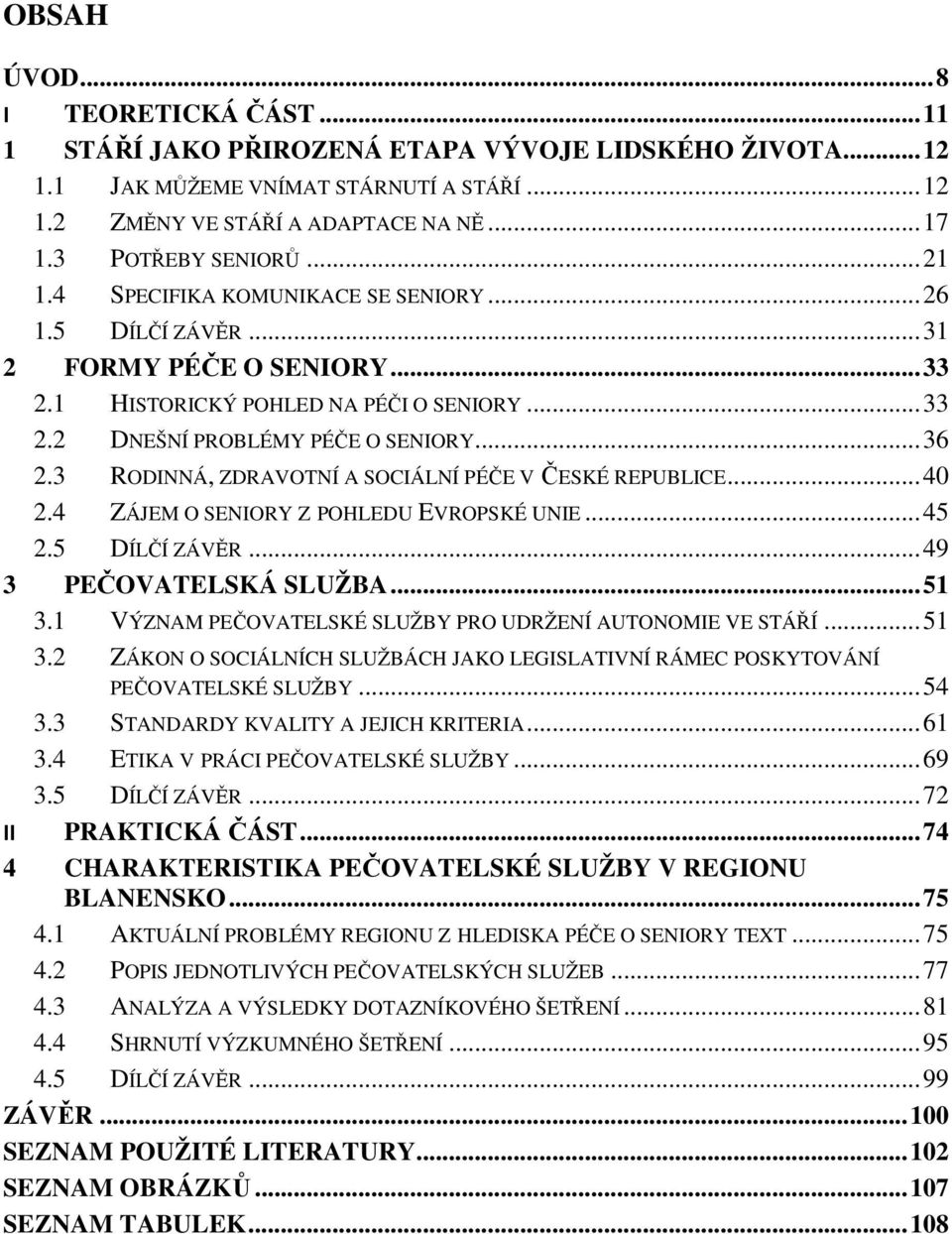 OBSAH

ÚVOD...8
I TEORETICKÁ ČÁST...11
1 STÁŘÍ JAKO PŘIROZENÁ ETAPA VÝVOJE LIDSKÉHO ŽIVOTA...12
1.1 JAK MŮŽEME VNÍMAT STÁRNUTÍ A STÁŘÍ...12
1.2 ZMĚNY VE STÁŘÍ A ADAPTACE NA NĚ...17
1.3 POTŘEBY SENIORŮ...21
1.4 SPECIFIKA KOMUNIKACE SE SENIORY...26
1.5 DÍLČÍ ZÁVĚR...31
2 FORMY PÉČE O SENIORY...33
2.1 HISTORICKÝ POHLED NA PÉČI O SENIORY...33
2.2 DNEŠNÍ PROBLÉMY PÉČE O SENIORY...36
2.3 RODINNÁ, ZDRAVOTNÍ A SOCIÁLNÍ PÉČE V ČESKÉ REPUBLICE...40
2.4 ZÁJEM O SENIORY Z POHLEDU EVROPSKÉ UNIE...45
2.5 DÍLČÍ ZÁVĚR...49
3 PEČOVATELSKÁ SLUŽBA...51
3.1 VÝZNAM PEČOVATELSKÉ SLUŽBY PRO UDRŽENÍ AUTONOMIE VE STÁŘÍ...51
3.2 ZÁKON O SOCIÁLNÍCH SLUŽBÁCH JAKO LEGISLATIVNÍ RÁMEC POSKYTOVÁNÍ PEČOVATELSKÉ SLUŽBY...54
3.3 STANDARDY KVALITY A JEJICH KRITERIA...61
3.4 ETIKA V PRÁCI PEČOVATELSKÉ SLUŽBY...69
3.5 DÍLČÍ ZÁVĚR...72
II PRAKTICKÁ ČÁST...74
4 CHARAKTERISTIKA PEČOVATELSKÉ SLUŽBY V REGIONU BLANENSKO...75
4.1 AKTUÁLNÍ PROBLÉMY REGIONU Z HLEDISKA PÉČE O SENIORY TEXT...75
4.2 POPIS JEDNOTLIVÝCH PEČOVATELSKÝCH SLUŽEB...77
4.3 ANALÝZA A VÝSLEDKY DOTAZNÍKOVÉHO ŠETŘENÍ...81
4.4 SHRNUTÍ VÝZKUMNÉHO ŠETŘENÍ...95
4.5 DÍLČÍ ZÁVĚR...99
ZÁVĚR...100
SEZNAM POUŽITÉ LITERATURY...102
SEZNAM OBRÁZKŮ...107
SEZNAM TABULEK...108